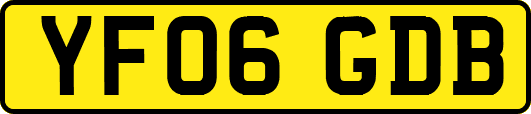 YF06 GDB